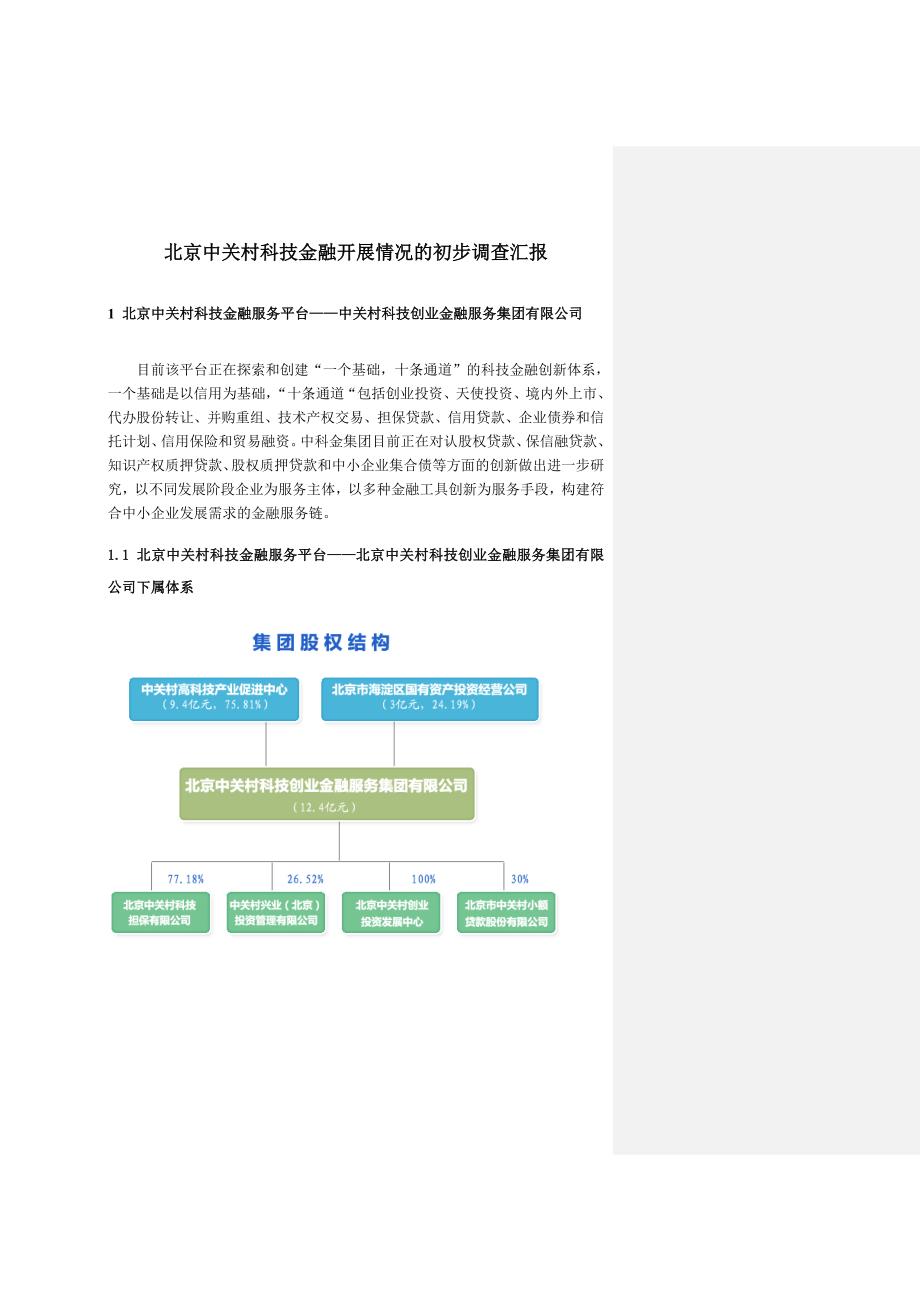 北京中关村科技金融开展情况的初步调查汇报

1 北京中关村科技金融服务平台——中关村科技创业金融服务集团有限公司

目前该平台正在探索和创建“一个基础，十条通道”的科技金融创新体系，一个基础是以信用为基础，“十条通道“包括创业投资、天使投资、境内外上市、代办股份转让、并购重组、技术产权交易、担保贷款、信用贷款、企业债券和信托计划、信用保险和贸易融资。中科金集团目前正在对认股权贷款、保信融贷款、知识产权质押贷款、股权质押贷款和中小企业集合债等方面的创新做出进一步研究，以不同发展阶段企业为服务主体，以多种金融工具创新为服务手段，构建符合中小企业发展需求的金融服务链。

1.1 北京中关村科技金融服务平台——北京中关村科技创业金融服务集团有限公司下属体系

集团股权结构

中关村高科技产业促进中心
（9.4亿元，75.81%）

北京市海淀区国有资产投资经营公司
（3亿元，24.19%）

北京中关村科技创业金融服务集团有限公司
（12.4亿元）

77.18%
26.52%
100%
30%

北京中关村科技担保有限公司

中关村兴业（北京）投资管理有限公司

北京中关村创业投资发展中心

北京市中关村小额贷款股份有限公司